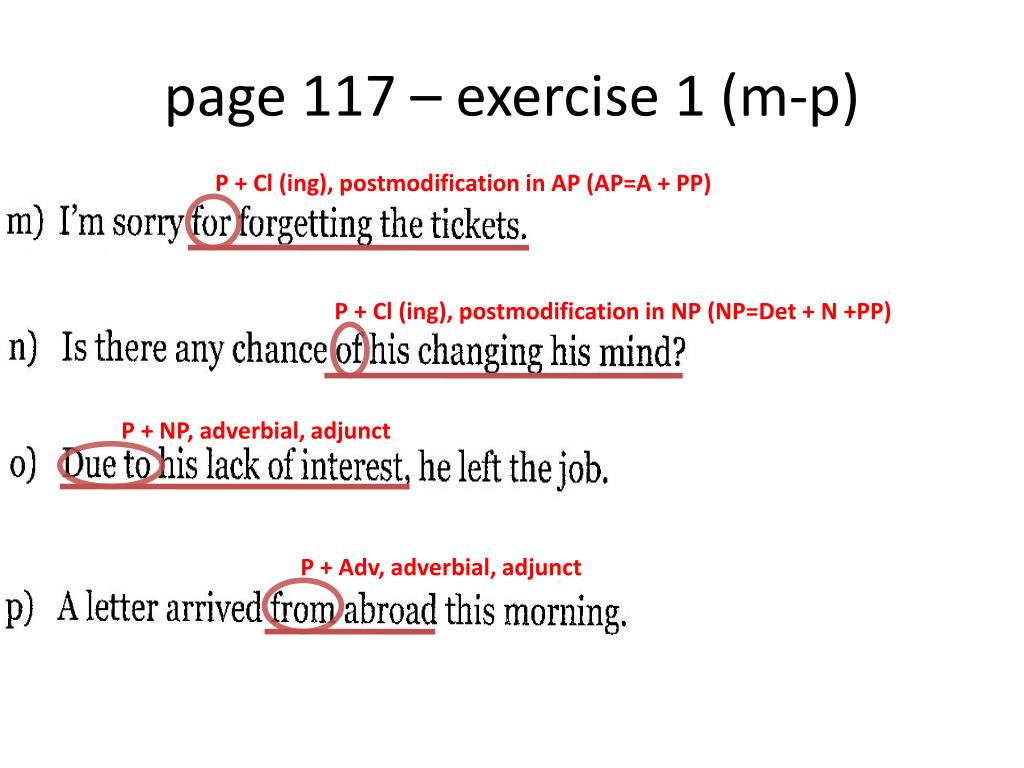 page 117 – exercise 1 (m-p)

P + Cl (ing), postmodification in AP (AP=A + PP)

m) I'm sorry for forgetting the tickets.

P + Cl (ing), postmodification in NP (NP=Det + N +PP)

n) Is there any chance of his changing his mind?

P + NP, adverbial, adjunct

o) Due to his lack of interest, he left the job.

P + Adv, adverbial, adjunct

p) A letter arrived from abroad this morning.